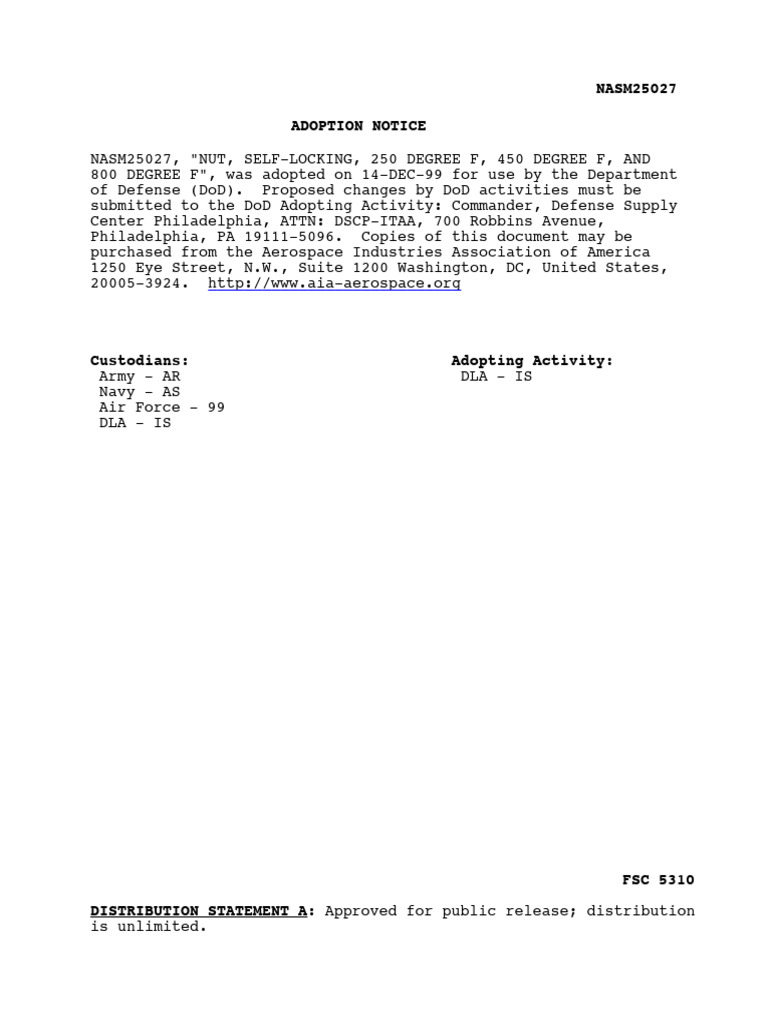 NASM25027

ADOPTION NOTICE

NASM25027, "NUT, SELF-LOCKING, 250 DEGREE F, 450 DEGREE F, AND 800 DEGREE F", was adopted on 14-DEC-99 for use by the Department of Defense (DoD). Proposed changes by DoD activities must be submitted to the DoD Adopting Activity: Commander, Defense Supply Center Philadelphia, ATTN: DSCP-ITAA, 700 Robbins Avenue, Philadelphia, PA 19111-5096. Copies of this document may be purchased from the Aerospace Industries Association of America 1250 Eye Street, N.W., Suite 1200 Washington, DC, United States, 20005-3924. http://www.aia-aerospace.org

Custodians:
Army - AR
Navy - AS
Air Force - 99
DLA - IS

Adopting Activity:
DLA - IS

FSC 5310

DISTRIBUTION STATEMENT A: Approved for public release; distribution is unlimited.